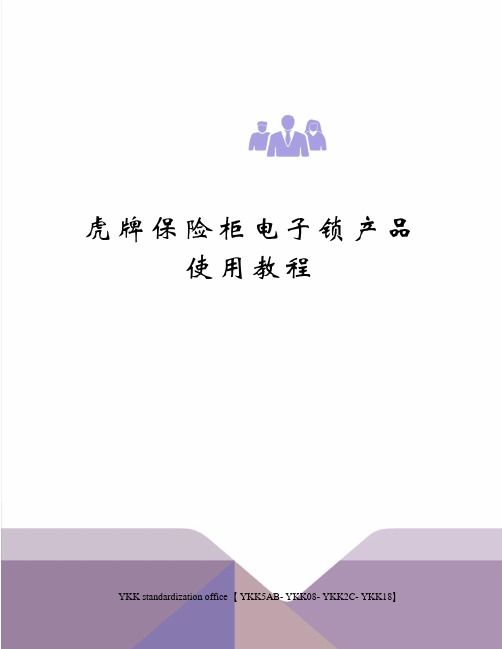 虎牌保险柜电子锁产品使用教程

YKK standardization office 【YKK5AB- YKK08- YKK2C- YKK18】